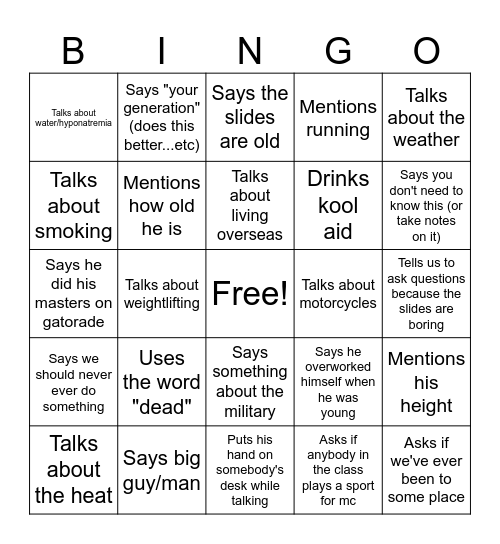 | B | I | N | G | O |
|---|---|---|---|---|
| Talks about water/hyponatremia | Says "your generation" (does this better...etc) | Says the slides are old | Mentions running | Talks about the weather |
| Talks about smoking | Mentions how old he is | Talks about living overseas | Drinks kool aid | Says you don't need to know this (or take notes on it) |
| Says he did his masters on gatorade | Talks about weightlifting | Free! | Talks about motorcycles | Tells us to ask questions because the slides are boring |
| Says we should never ever do something | Uses the word "dead" | Says something about the military | Says he overworked himself when he was young | Mentions his height |
| Talks about the heat | Says big guy/man | Puts his hand on somebody's desk while talking | Asks if anybody in the class plays a sport for mc | Asks if we've ever been to some place |